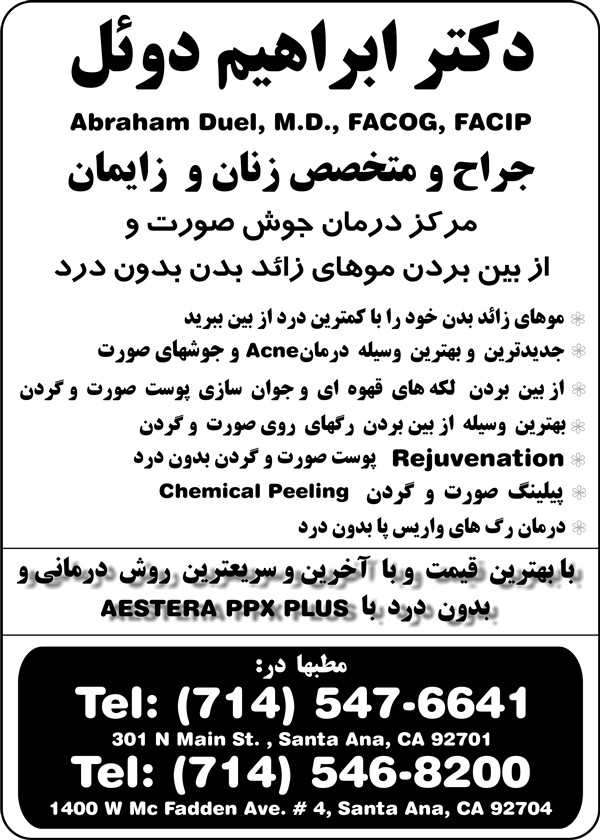 دکتر ابراهیم دوئل

Abraham Duel, M.D., FACOG, FACIP

جراح و متخصص زنان و زایمان

مرکز درمان جوش صورت و
از بین بردن موهای زائد بدن بدون درد

موهای زائد بدن خود را با کمترین درد از بین ببرید
جدیدترین و بهترین وسیله درمانAcne و جوشهای صورت
از بین بردن لکه های قهوه ای و جوان سازی پوست صورت و گردن
بهترین وسیله از بین بردن رگهای روی صورت و گردن
Rejuvenation پوست صورت و گردن بدون درد
پیلینگ صورت و گردن Chemical Peeling
درمان رگ های واریس پا بدون درد

با بهترین قیمت و با آخرین و سریعترین روش درمانی و بدون درد با AESTERA PPX PLUS

مطبها در:
Tel: (714) 547-6641
301 N Main St. , Santa Ana, CA 92701
Tel: (714) 546-8200
1400 W Mc Fadden Ave. # 4, Santa Ana, CA 92704